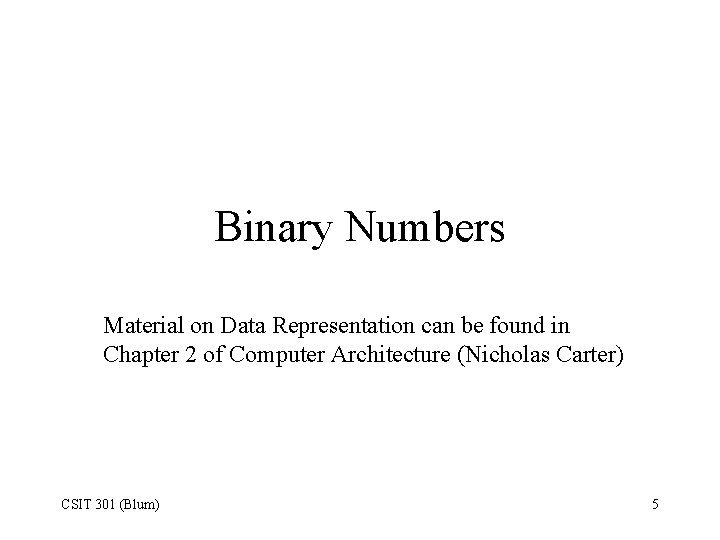 Binary Numbers

Material on Data Representation can be found in Chapter 2 of Computer Architecture (Nicholas Carter)

CSIT 301 (Blum)

5